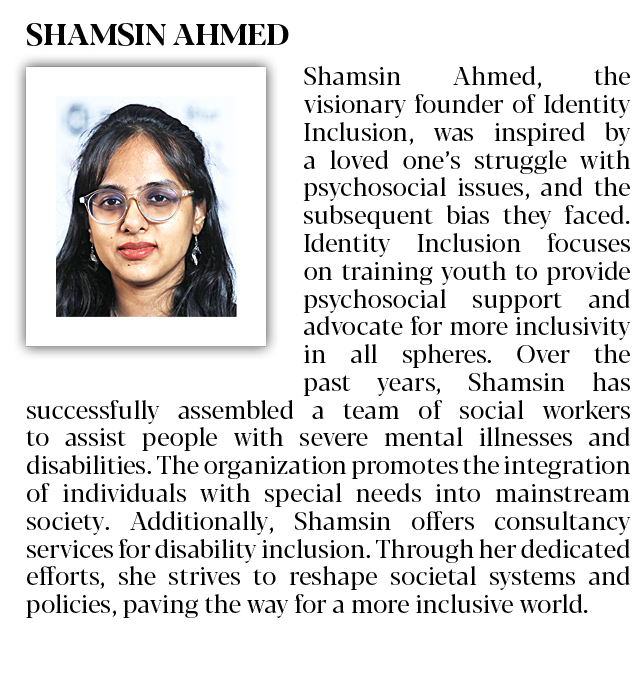 SHAMSIN AHMED

Shamsin Ahmed, the visionary founder of Identity Inclusion, was inspired by a loved one's struggle with psychosocial issues, and the subsequent bias they faced. Identity Inclusion focuses on training youth to provide psychosocial support and advocate for more inclusivity in all spheres. Over the past years, Shamsin has successfully assembled a team of social workers to assist people with severe mental illnesses and disabilities. The organization promotes the integration of individuals with special needs into mainstream society. Additionally, Shamsin offers consultancy services for disability inclusion. Through her dedicated efforts, she strives to reshape societal systems and policies, paving the way for a more inclusive world.